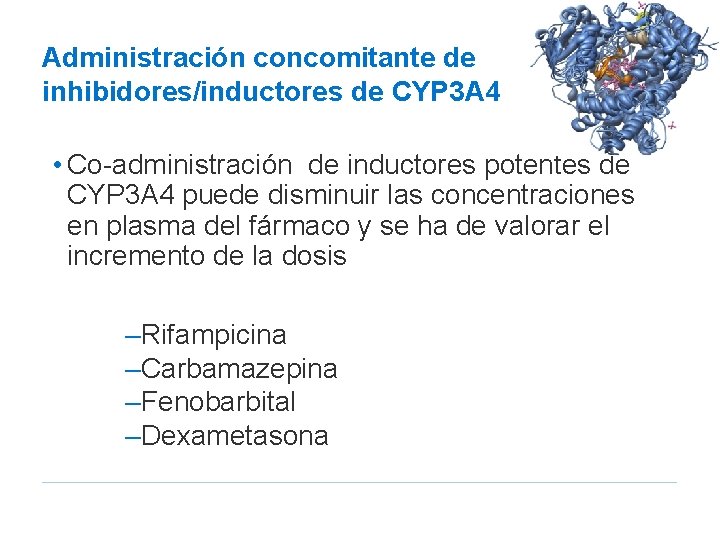 Administración concomitante de inhibidores/inductores de CYP3A4

• Co-administración de inductores potentes de CYP3A4 puede disminuir las concentraciones en plasma del fármaco y se ha de valorar el incremento de la dosis

–Rifampicina
–Carbamazepina
–Fenobarbital
–Dexametasona